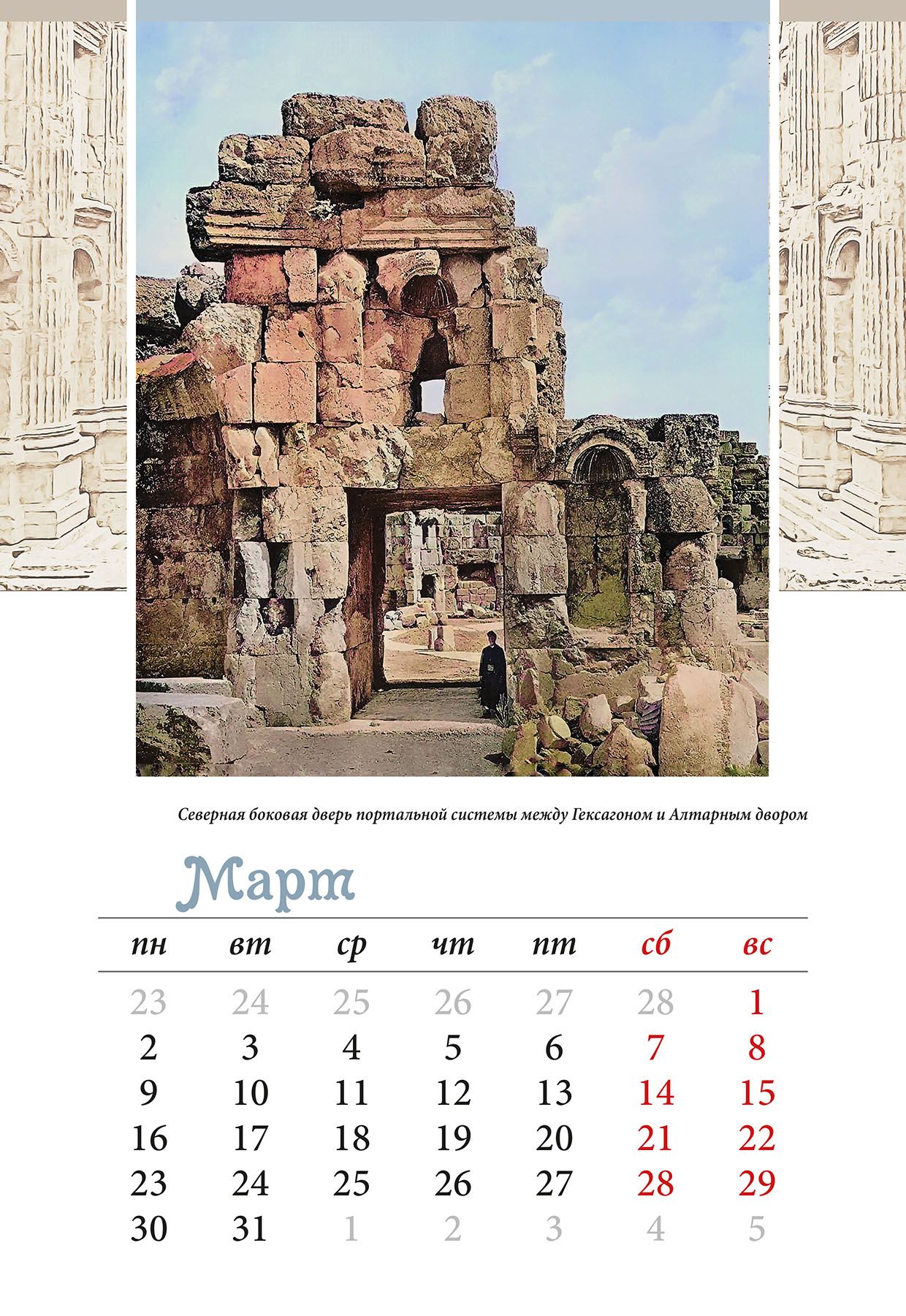 Северная боковая дверь портальной системы между Гексагоном и Алтарным двором

Март

| пн | вт | ср | чт | пт | сб | вс |
|---|---|---|---|---|---|---|
| 23 | 24 | 25 | 26 | 27 | 28 | 1 |
| 2 | 3 | 4 | 5 | 6 | 7 | 8 |
| 9 | 10 | 11 | 12 | 13 | 14 | 15 |
| 16 | 17 | 18 | 19 | 20 | 21 | 22 |
| 23 | 24 | 25 | 26 | 27 | 28 | 29 |
| 30 | 31 | 1 | 2 | 3 | 4 | 5 |